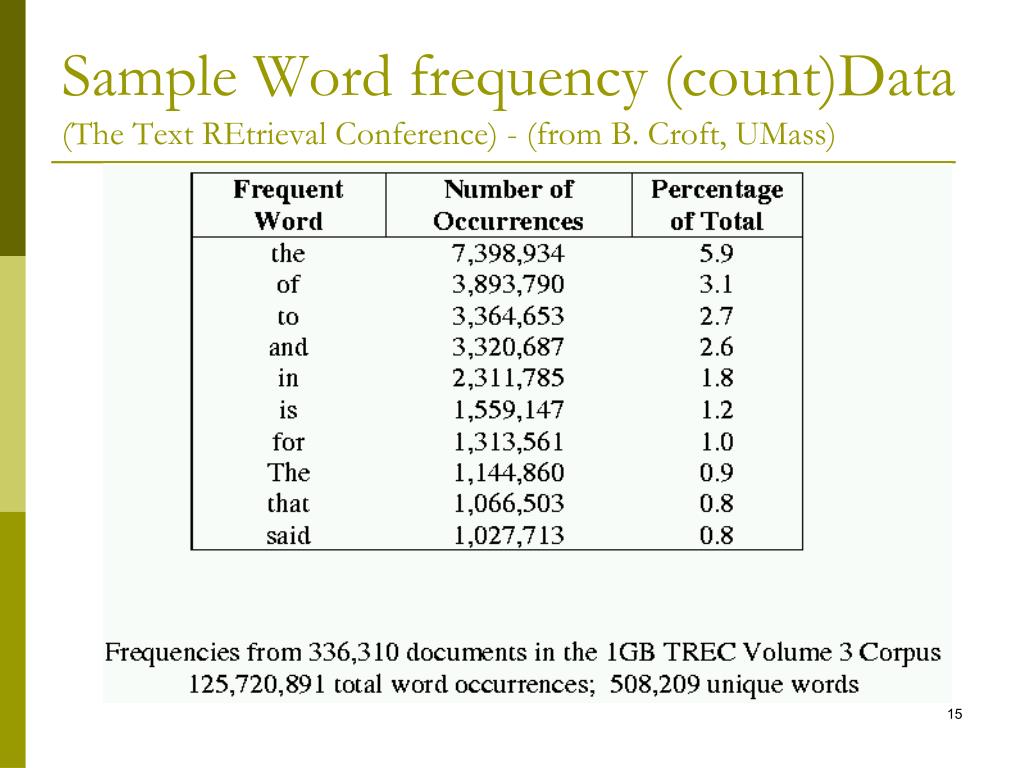 Sample Word frequency (count)Data
(The Text REtrieval Conference) - (from B. Croft, UMass)

| Frequent Word | Number of Occurrences | Percentage of Total |
|---|---|---|
| the | 7,398,934 | 5.9 |
| of | 3,893,790 | 3.1 |
| to | 3,364,653 | 2.7 |
| and | 3,320,687 | 2.6 |
| in | 2,311,785 | 1.8 |
| is | 1,559,147 | 1.2 |
| for | 1,313,561 | 1.0 |
| The | 1,144,860 | 0.9 |
| that | 1,066,503 | 0.8 |
| said | 1,027,713 | 0.8 |

Frequencies from 336,310 documents in the 1GB TREC Volume 3 Corpus
125,720,891 total word occurrences; 508,209 unique words

15